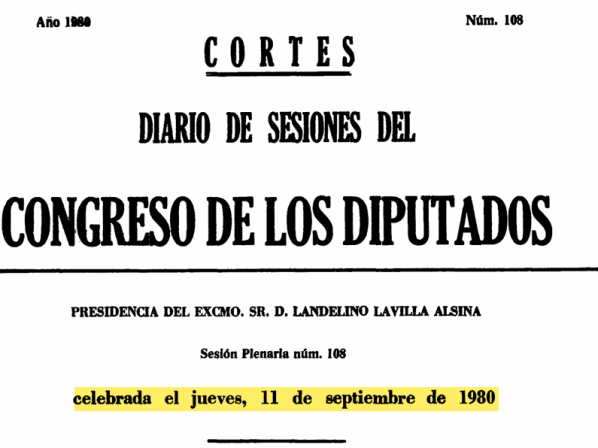 Año 1980

Núm. 108

CORTES

DIARIO DE SESIONES DEL

CONGRESO DE LOS DIPUTADOS

PRESIDENCIA DEL EXCMO. SR. D. LANDELINO LAVILLA ALSINA

Sesión Plenaria núm. 108

celebrada el jueves, 11 de septiembre de 1980